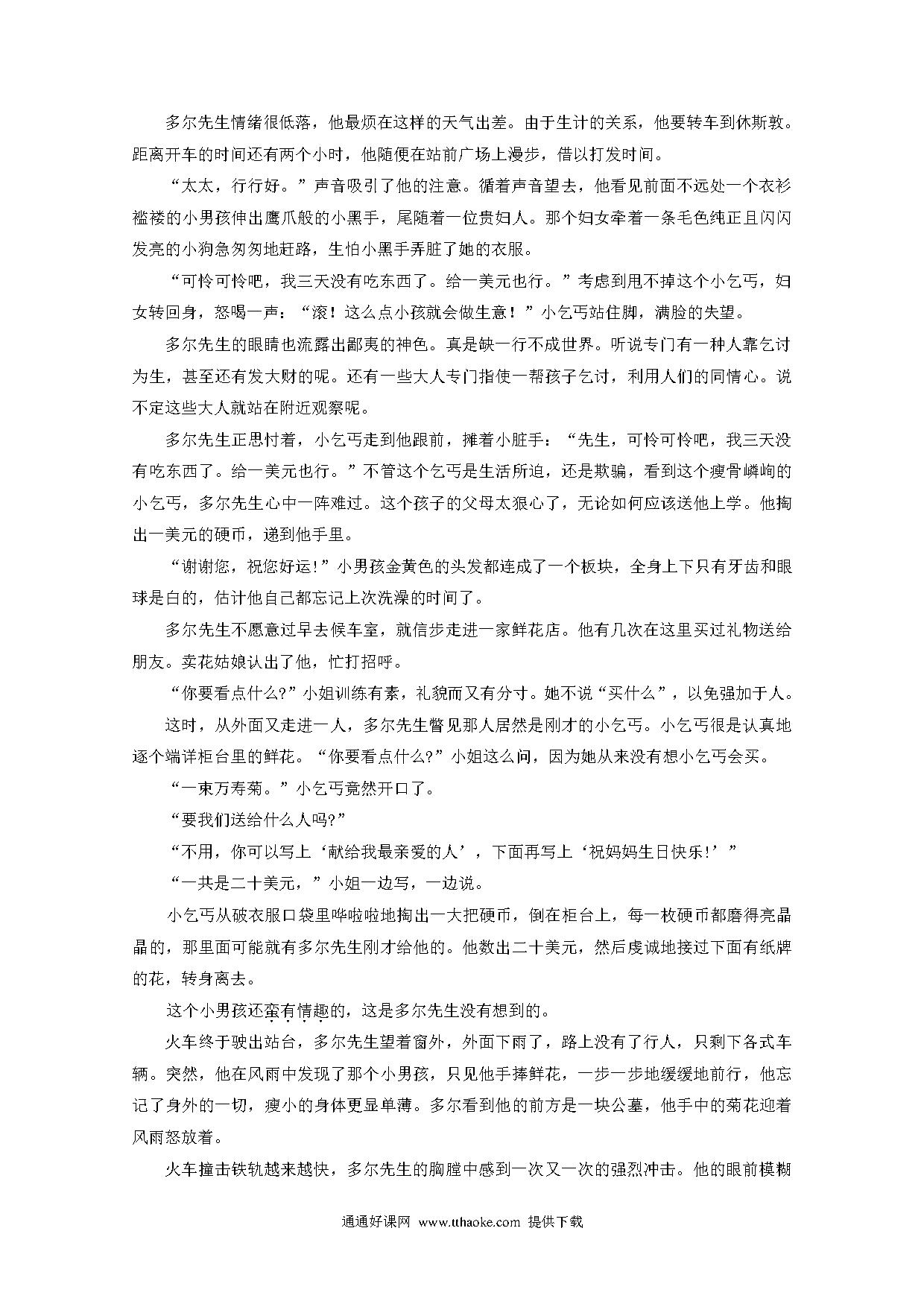 多尔先生情绪很低落，他最烦在这样的天气出差。由于生计的关系，他要转车到休斯敦。距离开车的时间还有两个小时，他随便在站前广场上漫步，借以打发时间。

“太太，行行好。”声音吸引了他的注意。循着声音望去，他看见前面不远处一个衣衫褴褛的小男孩伸出鹰爪般的小黑手，尾随着一位贵妇人。那个妇女牵着一条毛色纯正且闪闪发亮的小狗急匆匆地赶路，生怕小黑手弄脏了她的衣服。

“可怜可怜吧，我三天没有吃东西了。给一美元也行。”考虑到甩不掉这个小乞丐，妇女转回身，怒喝一声：“滚！这么点小孩就会做生意！”小乞丐站住脚，满脸的失望。

多尔先生的眼睛也流露出鄙夷的神色。真是缺一行不成世界。听说专门有一种人靠乞讨为生，甚至还有发大财的呢。还有一些大人专门指使一帮孩子乞讨，利用人们的同情心。说不定这些大人就站在附近观察呢。

多尔先生正思忖着，小乞丐走到他跟前，摊着小脏手：“先生，可怜可怜吧，我三天没有吃东西了。给一美元也行。”不管这个乞丐是生活所迫，还是欺骗，看到这个瘦骨嶙峋的小乞丐，多尔先生心中一阵难过。这个孩子的父母太狠心了，无论如何应该送他上学。他掏出一美元的硬币，递到他手里。

“谢谢您，祝您好运!”小男孩金黄色的头发都连成了一个板块，全身上下只有牙齿和眼球是白的，估计他自己都忘记上次洗澡的时间了。

多尔先生不愿意过早去候车室，就信步走进一家鲜花店。他有几次在这里买过礼物送给朋友。卖花姑娘认出了他，忙打招呼。

“你要看点什么?”小姐训练有素，礼貌而又有分寸。她不说“买什么”，以免强加于人。

这时，从外面又走进一人，多尔先生瞥见那人居然是刚才的小乞丐。小乞丐很是认真地逐个端详柜台里的鲜花。“你要看点什么?”小姐这么问，因为她从来没有想小乞丐会买。

“一束万寿菊。”小乞丐竟然开口了。

“要我们送给什么人吗?”

“不用，你可以写上‘献给我最亲爱的人’，下面再写上‘祝妈妈生日快乐!’”

“一共是二十美元，”小姐一边写，一边说。

小乞丐从破衣服口袋里哗啦啦地掏出一大把硬币，倒在柜台上，每一枚硬币都磨得亮晶晶的，那里面可能就有多尔先生刚才给他的。他数出二十美元，然后虔诚地接过下面有纸牌的花，转身离去。

这个小男孩还蛮有情趣的，这是多尔先生没有想到的。

火车终于驶出站台，多尔先生望着窗外，外面下雨了，路上没有了行人，只剩下各式车辆。突然，他在风雨中发现了那个小男孩，只见他手捧鲜花，一步一步地缓缓地前行，他忘记了身外的一切，瘦小的身体更显单薄。多尔看到他的前方是一块公墓，他手中的菊花迎着风雨怒放着。

火车撞击铁轨越来越快，多尔先生的胸膛中感到一次又一次的强烈冲击。他的眼前模糊

通通好课网 www.tthaoke.com 提供下载